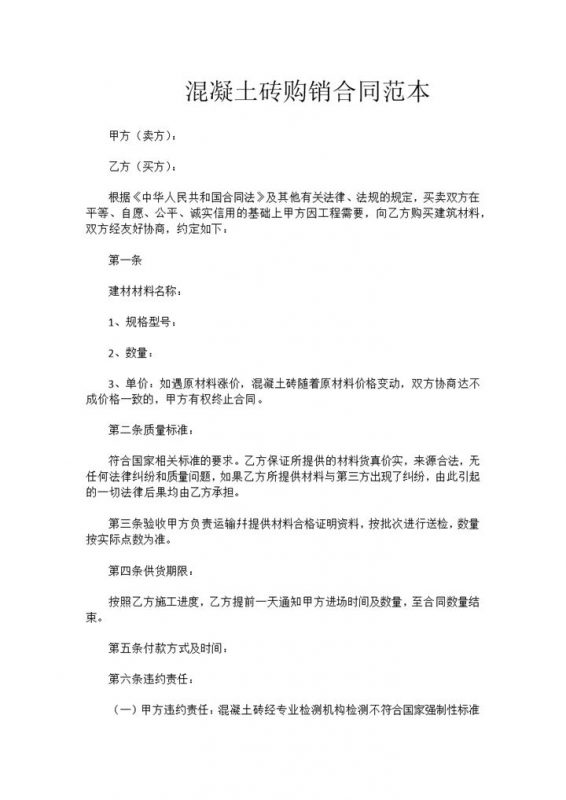 混凝土砖购销合同范本

甲方（卖方）：

乙方（买方）：

根据《中华人民共和国合同法》及其他有关法律、法规的规定，买卖双方在平等、自愿、公平、诚实信用的基础上甲方因工程需要，向乙方购买建筑材料，双方经友好协商，约定如下：

第一条

建材材料名称：

1、规格型号：

2、数量：

3、单价：如遇原材料涨价，混凝土砖随着原材料价格变动，双方协商达不成价格一致的，甲方有权终止合同。

第二条质量标准：

符合国家相关标准的要求。乙方保证所提供的材料货真价实，来源合法，无任何法律纠纷和质量问题，如果乙方所提供材料与第三方出现了纠纷，由此引起的一切法律后果均由乙方承担。

第三条验收甲方负责运输并提供材料合格证明资料，按批次进行送检，数量按实际点数为准。

第四条供货期限：

按照乙方施工进度，乙方提前一天通知甲方进场时间及数量，至合同数量结束。

第五条付款方式及时间：

第六条违约责任：

（一）甲方违约责任：混凝土砖经专业检测机构检测不符合国家强制性标准